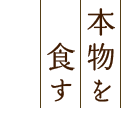 本物を
食す